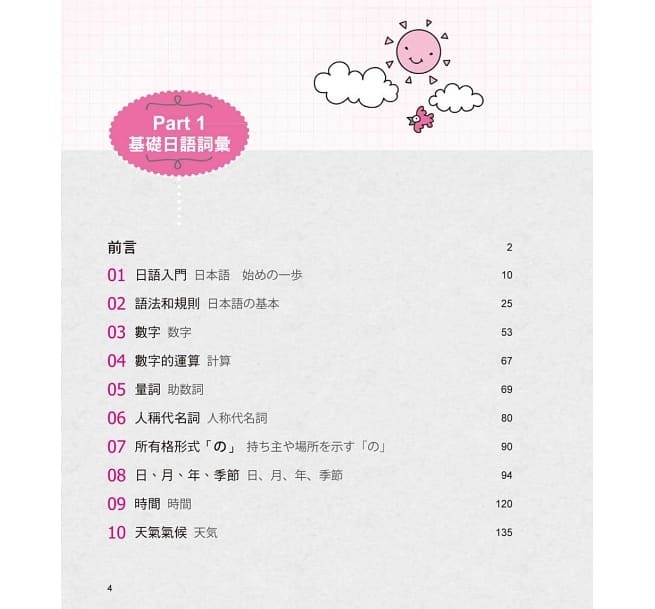 Part 1
基礎日語詞彙

前言 2

01 日語入門 日本語 始めの一歩 10

02 語法和規則 日本語の基本 25

03 數字 数字 53

04 數字的運算 計算 67

05 量詞 助数詞 69

06 人稱代名詞 人称代名詞 80

07 所有格形式「の」 持ち主や場所を示す「の」 90

08 日、月、年、季節 日、月、年、季節 94

09 時間 時間 120

10 天氣氣候 天気 135

4